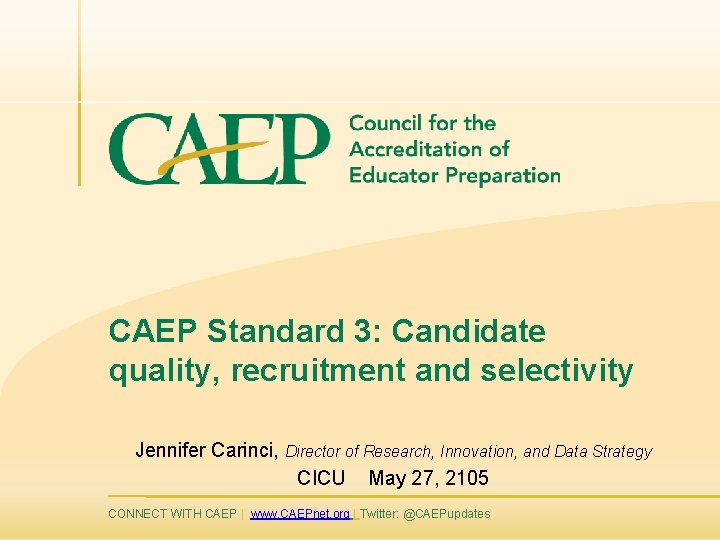 CAEP Council for the Accreditation of Educator Preparation

CAEP Standard 3: Candidate quality, recruitment and selectivity

Jennifer Carinci, Director of Research, Innovation, and Data Strategy

CICU May 27, 2105

CONNECT WITH CAEP | www.CAEPnet.org | Twitter: @CAEPupdates